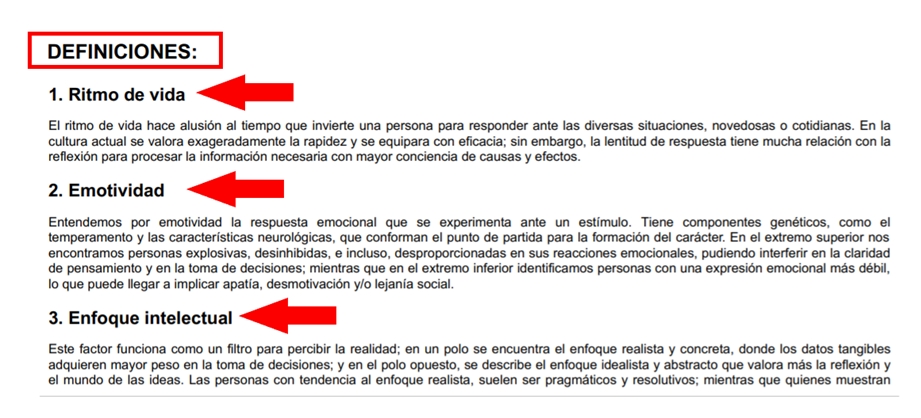 DEFINICIONES:

1. Ritmo de vida

El ritmo de vida hace alusión al tiempo que invierte una persona para responder ante las diversas situaciones, novedosas o cotidianas. En la cultura actual se valora exageradamente la rapidez y se equipara con eficacia; sin embargo, la lentitud de respuesta tiene mucha relación con la reflexión para procesar la información necesaria con mayor conciencia de causas y efectos.

2. Emotividad

Entendemos por emotividad la respuesta emocional que se experimenta ante un estímulo. Tiene componentes genéticos, como el temperamento y las características neurológicas, que conforman el punto de partida para la formación del carácter. En el extremo superior nos encontramos personas explosivas, desinhibidas, e incluso, desproporcionadas en sus reacciones emocionales, pudiendo interferir en la claridad de pensamiento y en la toma de decisiones; mientras que en el extremo inferior identificamos personas con una expresión emocional más débil, lo que puede llegar a implicar apatía, desmotivación y/o lejanía social.

3. Enfoque intelectual

Este factor funciona como un filtro para percibir la realidad; en un polo se encuentra el enfoque realista y concreta, donde los datos tangibles adquieren mayor peso en la toma de decisiones; y en el polo opuesto, se describe el enfoque idealista y abstracto que valora más la reflexión y el mundo de las ideas. Las personas con tendencia al enfoque realista, suelen ser pragmáticos y resolutivos; mientras que quienes muestran